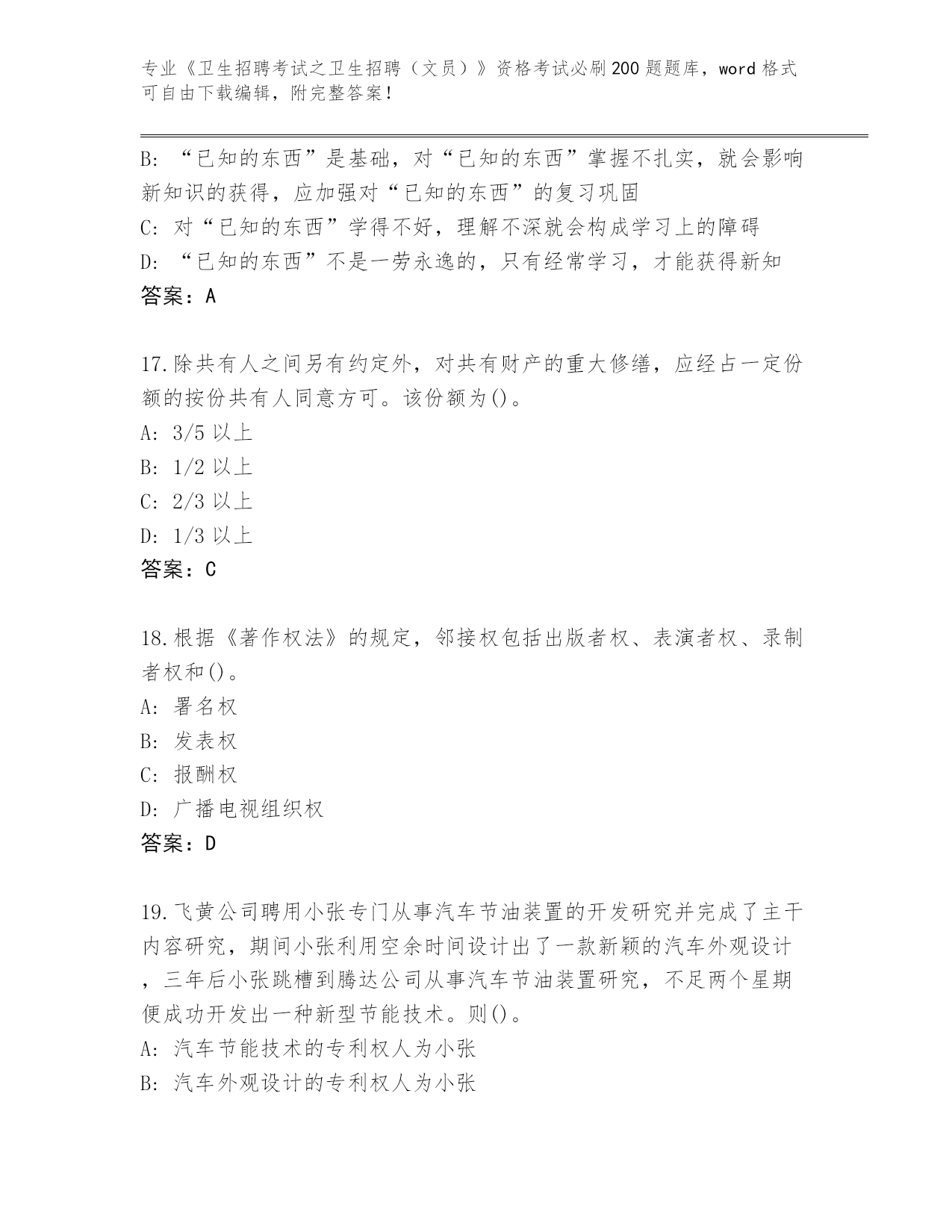 专业《卫生招聘考试之卫生招聘（文员）》资格考试必刷200题题库，word格式可自由下载编辑，附完整答案！

B: “已知的东西”是基础，对“已知的东西”掌握不扎实，就会影响新知识的获得，应加强对“已知的东西”的复习巩固
C: 对“已知的东西”学得不好，理解不深就会构成学习上的障碍
D: “已知的东西”不是一劳永逸的，只有经常学习，才能获得新知
答案：A

17.除共有人之间另有约定外，对共有财产的重大修缮，应经占一定份额的按份共有人同意方可。该份额为()。
A: 3/5以上
B: 1/2以上
C: 2/3以上
D: 1/3以上
答案：C

18.根据《著作权法》的规定，邻接权包括出版者权、表演者权、录制者权和()。
A: 署名权
B: 发表权
C: 报酬权
D: 广播电视组织权
答案：D

19.飞黄公司聘用小张专门从事汽车节油装置的开发研究并完成了主干内容研究，期间小张利用空余时间设计出了一款新颖的汽车外观设计，三年后小张跳槽到腾达公司从事汽车节油装置研究，不足两个星期便成功开发出一种新型节能技术。则()。
A: 汽车节能技术的专利权人为小张
B: 汽车外观设计的专利权人为小张